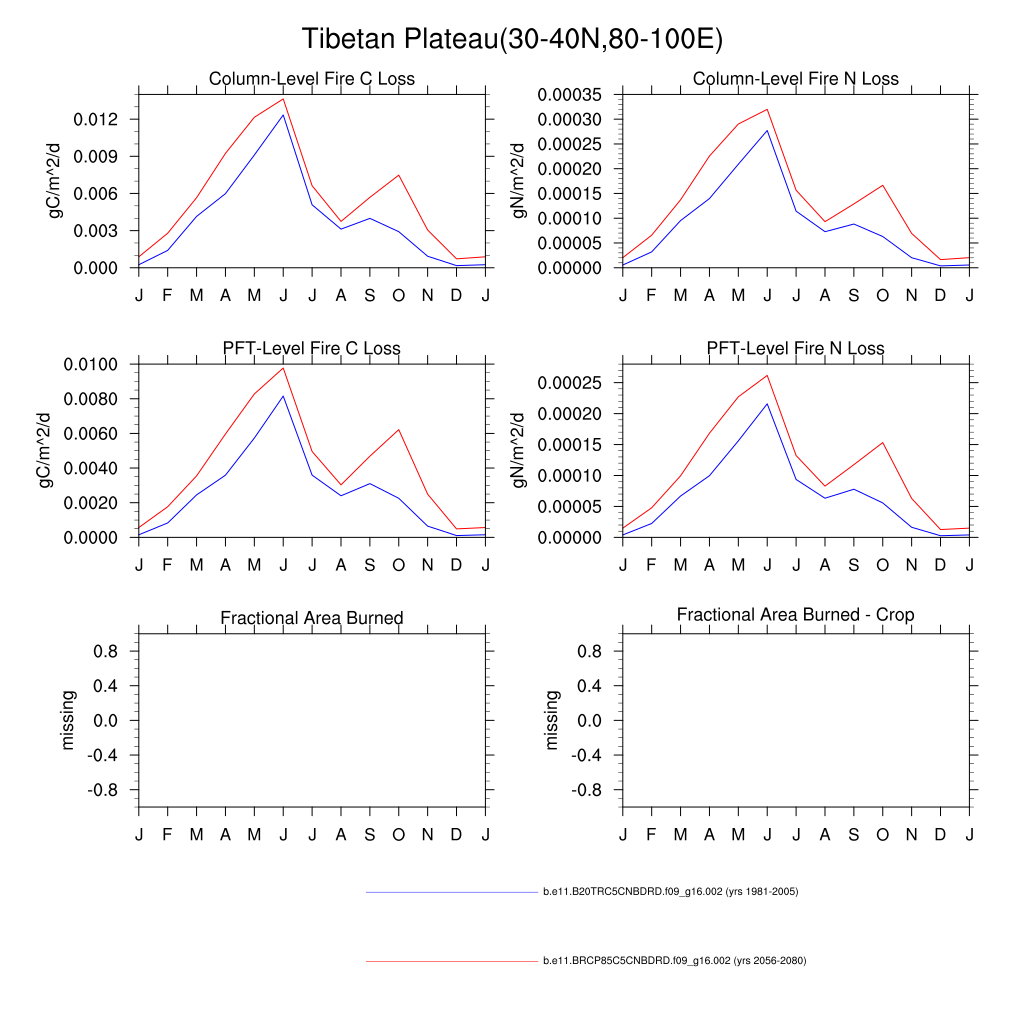 Tibetan Plateau(30-40N,80-100E)

Column-Level Fire C Loss

gC/m^2/d

0.012
0.009
0.006
0.003
0.000

J F M A M J J A S O N D J

Column-Level Fire N Loss

gN/m^2/d

0.00035
0.00030
0.00025
0.00020
0.00015
0.00010
0.00005
0.00000

J F M A M J J A S O N D J

PFT-Level Fire C Loss

gC/m^2/d

0.0100
0.0080
0.0060
0.0040
0.0020
0.0000

J F M A M J J A S O N D J

PFT-Level Fire N Loss

gN/m^2/d

0.00025
0.00020
0.00015
0.00010
0.00005
0.00000

J F M A M J J A S O N D J

Fractional Area Burned

missing

0.8
0.4
0.0
-0.4
-0.8

J F M A M J J A S O N D J

Fractional Area Burned - Crop

missing

0.8
0.4
0.0
-0.4
-0.8

J F M A M J J A S O N D J

b.e11.B20TRC5CNBDRD.f09_g16.002 (yrs 1981-2005)

b.e11.BRCP85C5CNBDRD.f09_g16.002 (yrs 2056-2080)